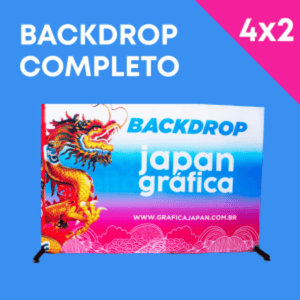 BACKDROP COMPLETO

4x2

BACKDROP

japan gráfica

WWW.GRAFICAJAPAN.COM.BR